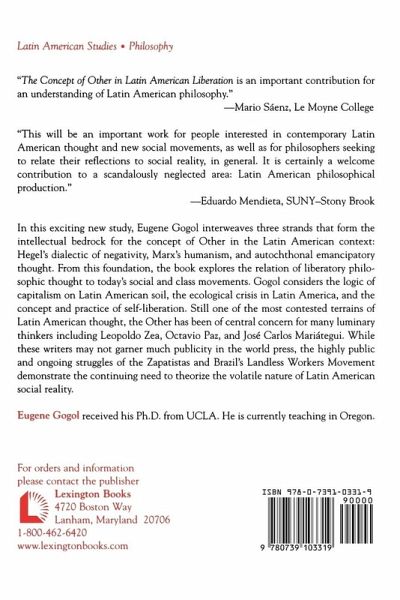 Latin American Studies • Philosophy

"The Concept of Other in Latin American Liberation is an important contribution for an understanding of Latin American philosophy."

—Mario Sáenz, Le Moyne College

"This will be an important work for people interested in contemporary Latin American thought and new social movements, as well as for philosophers seeking to relate their reflections to social reality, in general. It is certainly a welcome contribution to a scandalously neglected area: Latin American philosophical production."

—Eduardo Mendieta, SUNY–Stony Brook

In this exciting new study, Eugene Gogol interweaves three strands that form the intellectual bedrock for the concept of Other in the Latin American context: Hegel's dialectic of negativity, Marx's humanism, and autochthonal emancipatory thought. From this foundation, the book explores the relation of liberatory philosophic thought to today's social and class movements. Gogol considers the logic of capitalism on Latin American soil, the ecological crisis in Latin America, and the concept and practice of self-liberation. Still one of the most contested terrains of Latin American thought, the Other has been of central concern for many luminary thinkers including Leopoldo Zea, Octavio Paz, and José Carlos Mariátegui. While these writers may not garner much publicity in the world press, the highly public and ongoing struggles of the Zapatistas and Brazil's Landless Workers Movement demonstrate the continuing need to theorize the volatile nature of Latin American social reality.

Eugene Gogol received his Ph.D. from UCLA. He is currently teaching in Oregon.

For orders and information please contact the publisher
Lexington Books
4720 Boston Way
Lanham, Maryland 20706
1-800-462-6420
www.lexingtonbooks.com

ISBN 978-0-7391-0331-9
90000
9 780739 103319